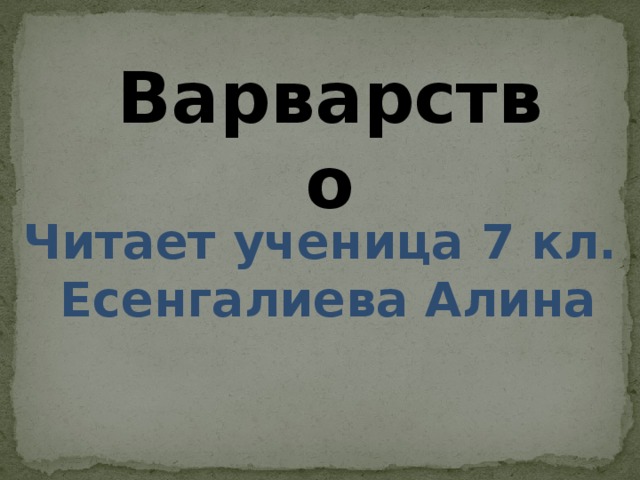 Варварство

Читает ученица 7 кл. Есенгалиева Алина